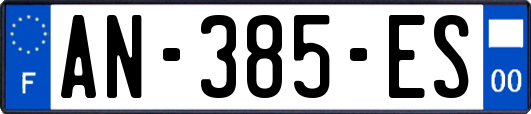 F
AN-385-ES
00